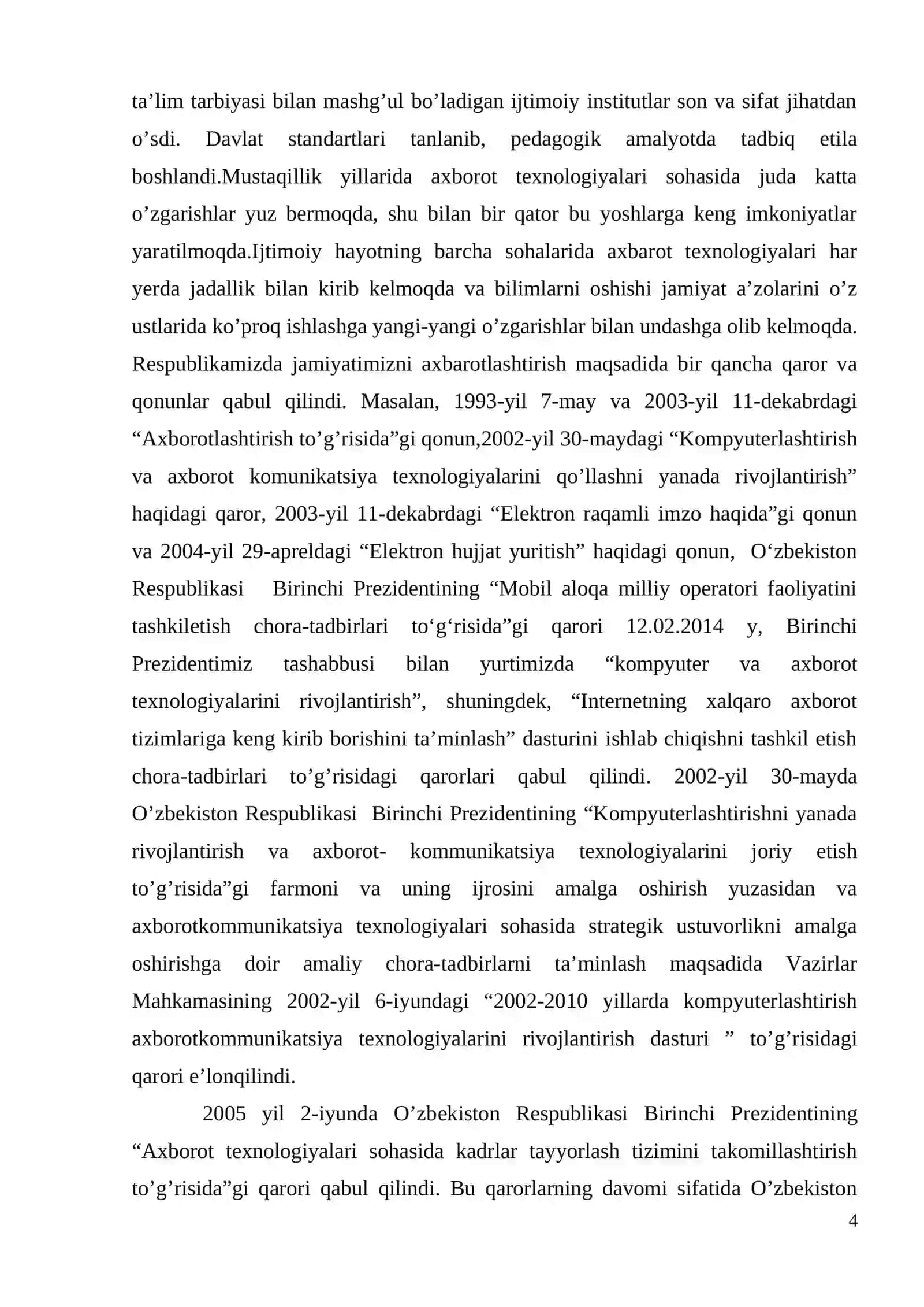 ta'lim tarbiyasi bilan mashg'ul bo'ladigan ijtimoiy institutlar son va sifat jihatdan o'sdi. Davlat standartlari tanlanib, pedagogik amalyotda tadbiq etila boshlandi.Mustaqillik yillarida axborot texnologiyalari sohasida juda katta o'zgarishlar yuz bermoqda, shu bilan bir qator bu yoshlarga keng imkoniyatlar yaratilmoqda.Ijtimoiy hayotning barcha sohalarida axbarot texnologiyalari har yerda jadallik bilan kirib kelmoqda va bilimlarni oshishi jamiyat a'zolarini o'z ustlarida ko'proq ishlashga yangi-yangi o'zgarishlar bilan undashga olib kelmoqda. Respublikamizda jamiyatimizni axbarotlashtirish maqsadida bir qancha qaror va qonunlar qabul qilindi. Masalan, 1993-yil 7-may va 2003-yil 11-dekabrdagi "Axborotlashtirish to'g'risida"gi qonun,2002-yil 30-maydagi "Kompyuterlashtirish va axborot komunikatsiya texnologiyalarini qo'llashni yanada rivojlantirish" haqidagi qaror, 2003-yil 11-dekabrdagi "Elektron raqamli imzo haqida"gi qonun va 2004-yil 29-apreldagi "Elektron hujjat yuritish" haqidagi qonun, O'zbekiston Respublikasi Birinchi Prezidentining "Mobil aloqa milliy operatori faoliyatini tashkiletish chora-tadbirlari to'g'risida"gi qarori 12.02.2014 y, Birinchi Prezidentimiz tashabbusi bilan yurtimizda "kompyuter va axborot texnologiyalarini rivojlantirish", shuningdek, "Internetning xalqaro axborot tizimlariga keng kirib borishini ta'minlash" dasturini ishlab chiqishni tashkil etish chora-tadbirlari to'g'risidagi qarorlari qabul qilindi. 2002-yil 30-mayda O'zbekiston Respublikasi Birinchi Prezidentining "Kompyuterlashtirishni yanada rivojlantirish va axborot- kommunikatsiya texnologiyalarini joriy etish to'g'risida"gi farmoni va uning ijrosini amalga oshirish yuzasidan va axborotkommunikatsiya texnologiyalari sohasida strategik ustuvorlikni amalga oshirishga doir amaliy chora-tadbirlarni ta'minlash maqsadida Vazirlar Mahkamasining 2002-yil 6-iyundagi "2002-2010 yillarda kompyuterlashtirish axborotkommunikatsiya texnologiyalarini rivojlantirish dasturi " to'g'risidagi qarori e'lonqilindi.

2005 yil 2-iyunda O'zbekiston Respublikasi Birinchi Prezidentining "Axborot texnologiyalari sohasida kadrlar tayyorlash tizimini takomillashtirish to'g'risida"gi qarori qabul qilindi. Bu qarorlarning davomi sifatida O'zbekiston

4